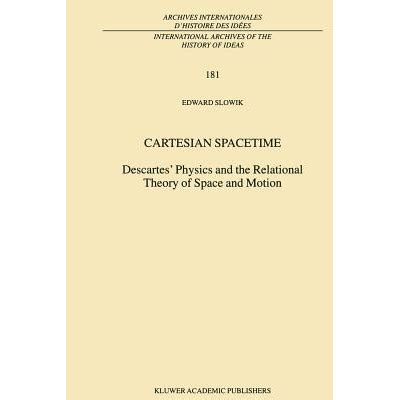 ARCHIVES INTERNATIONALES
D'HISTOIRE DES IDÉES

INTERNATIONAL ARCHIVES OF THE
HISTORY OF IDEAS

181

EDWARD SLOWIK

CARTESIAN SPACETIME

Descartes' Physics and the Relational Theory of Space and Motion

KLUWER ACADEMIC PUBLISHERS